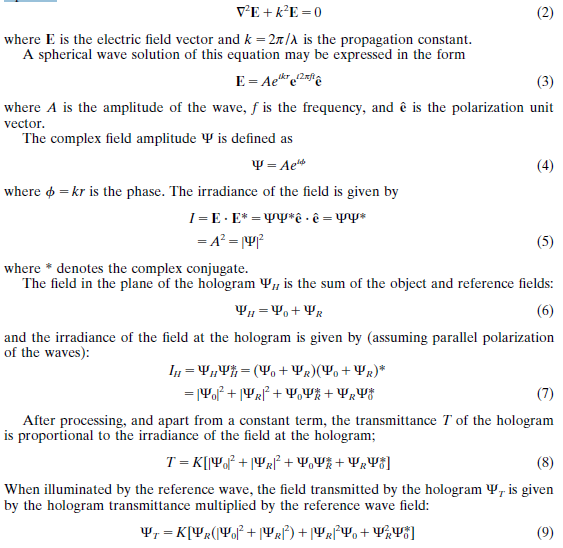 $\nabla^2\mathbf{E} + k^2\mathbf{E} = 0$ (2)

where $\mathbf{E}$ is the electric field vector and $k = 2\pi/\lambda$ is the propagation constant.

A spherical wave solution of this equation may be expressed in the form

$\mathbf{E} = Ae^{ikr}e^{i2\pi ft}\hat{\mathbf{e}}$ (3)

where $A$ is the amplitude of the wave, $f$ is the frequency, and $\hat{\mathbf{e}}$ is the polarization unit vector.

The complex field amplitude $\Psi$ is defined as

$\Psi = Ae^{i\phi}$ (4)

where $\phi = kr$ is the phase. The irradiance of the field is given by

$I = \mathbf{E} \cdot \mathbf{E}^* = \Psi\Psi^*\hat{\mathbf{e}} \cdot \hat{\mathbf{e}} = \Psi\Psi^*$
$= A^2 = |\Psi|^2$ (5)

where * denotes the complex conjugate.

The field in the plane of the hologram $\Psi_H$ is the sum of the object and reference fields:

$\Psi_H = \Psi_0 + \Psi_R$ (6)

and the irradiance of the field at the hologram is given by (assuming parallel polarization of the waves):

$I_H = \Psi_H\Psi_H^* = (\Psi_0 + \Psi_R)(\Psi_0 + \Psi_R)^*$
$= |\Psi_0|^2 + |\Psi_R|^2 + \Psi_0\Psi_R^* + \Psi_R\Psi_0^*$ (7)

After processing, and apart from a constant term, the transmittance $T$ of the hologram is proportional to the irradiance of the field at the hologram;

$T = K[|\Psi_0|^2 + |\Psi_R|^2 + \Psi_0\Psi_R^* + \Psi_R\Psi_0^*]$ (8)

When illuminated by the reference wave, the field transmitted by the hologram $\Psi_T$ is given by the hologram transmittance multiplied by the reference wave field:

$\Psi_T = K[\Psi_R(|\Psi_0|^2 + |\Psi_R|^2) + |\Psi_R|^2\Psi_0 + \Psi_R^2\Psi_0^*]$ (9)